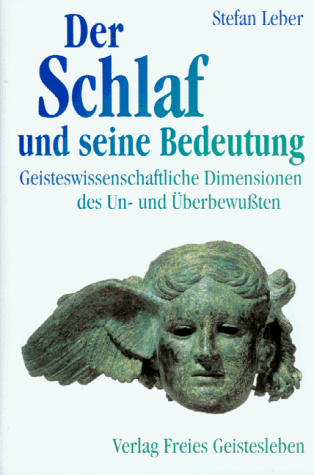 Stefan Leber

Der
Schlaf
und seine Bedeutung

Geisteswissenschaftliche Dimensionen des Un- und Überbewußten

Verlag Freies Geistesleben